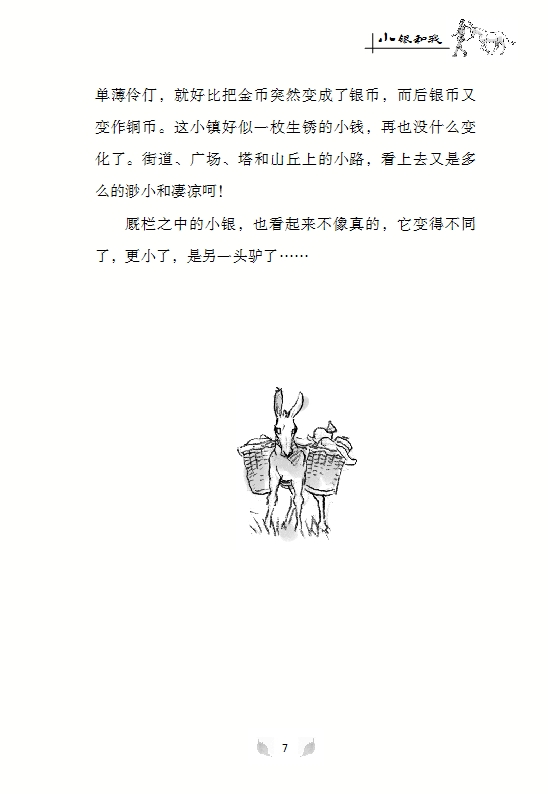 小银和我

单薄伶仃，就好比把金币突然变成了银币，而后银币又变作铜币。这小镇好似一枚生锈的小钱，再也没什么变化了。街道、广场、塔和山丘上的小路，看上去又是多么的渺小和凄凉呵！

厩栏之中的小银，也看起来不像真的，它变得不同了，更小了，是另一头驴了……

7